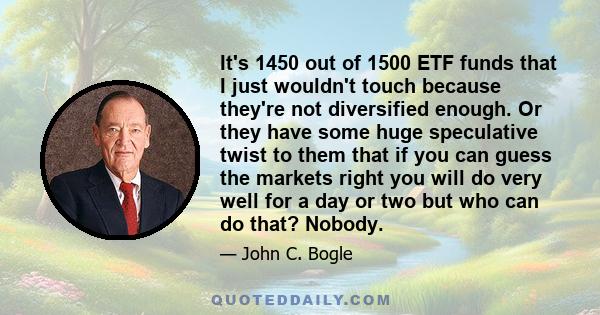 It's 1450 out of 1500 ETF funds that I just wouldn't touch because they're not diversified enough. Or they have some huge speculative twist to them that if you can guess the markets right you will do very well for a day or two but who can do that? Nobody.

— John C. Bogle

QUOTEDDAILY.COM